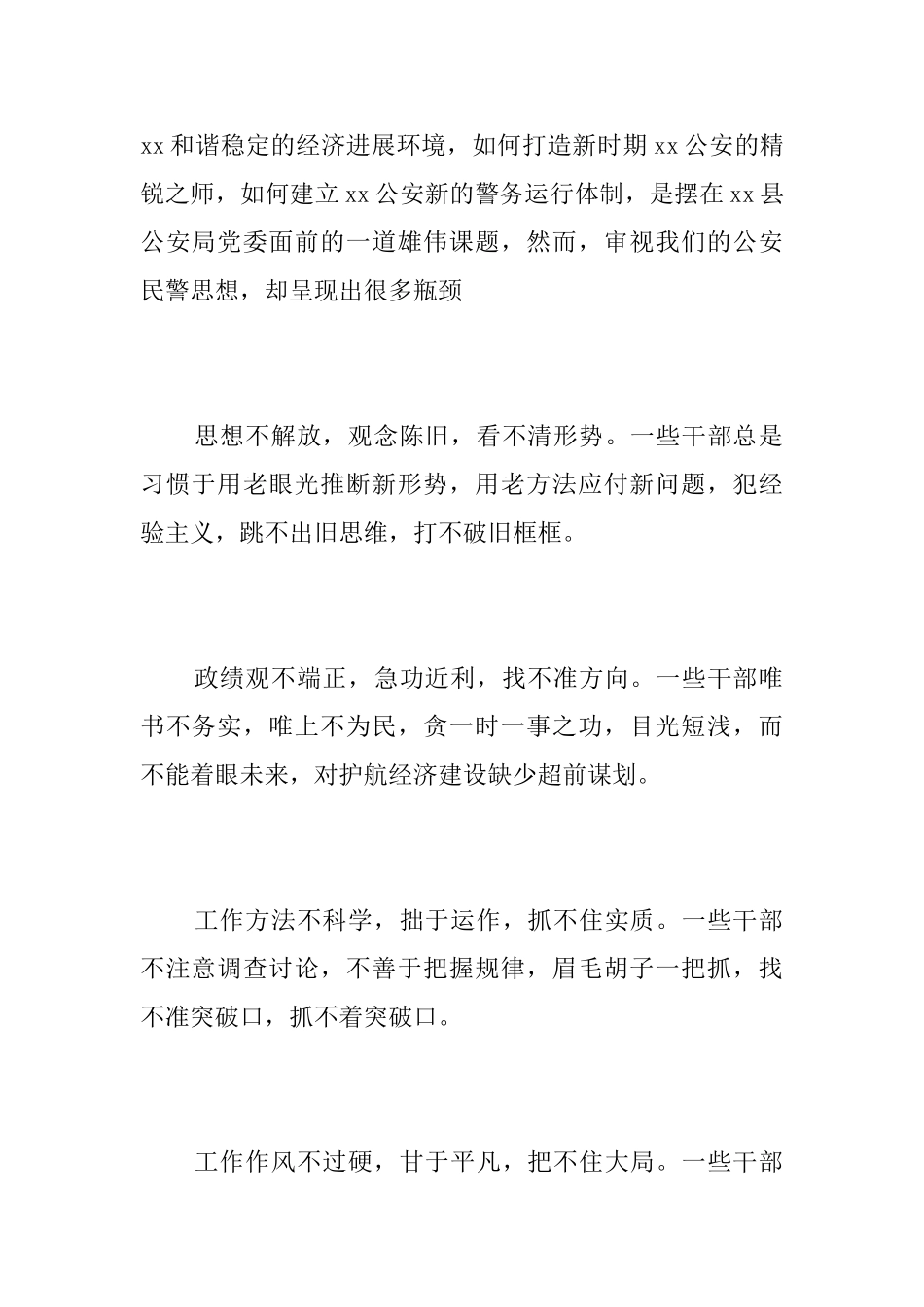 xx 和谐稳定的经济进展环境，如何打造新时期 xx 公安的精锐之师，如何建立 xx 公安新的警务运行体制，是摆在 xx 县公安局党委面前的一道雄伟课题，然而，审视我们的公安民警思想，却呈现出很多瓶颈

思想不解放，观念陈旧，看不清形势。一些干部总是习惯于用老眼光推断新形势，用老方法应付新问题，犯经验主义，跳不出旧思维，打不破旧框框。

政绩观不端正，急功近利，找不准方向。一些干部唯书不务实，唯上不为民，贪一时一事之功，目光短浅，而不能着眼未来，对护航经济建设缺少超前谋划。

工作方法不科学，拙于运作，抓不住实质。一些干部不注意调查讨论，不善于把握规律，眉毛胡子一把抓，找不准突破口，抓不着突破口。

工作作风不过硬，甘于平凡，把不住大局。一些干部